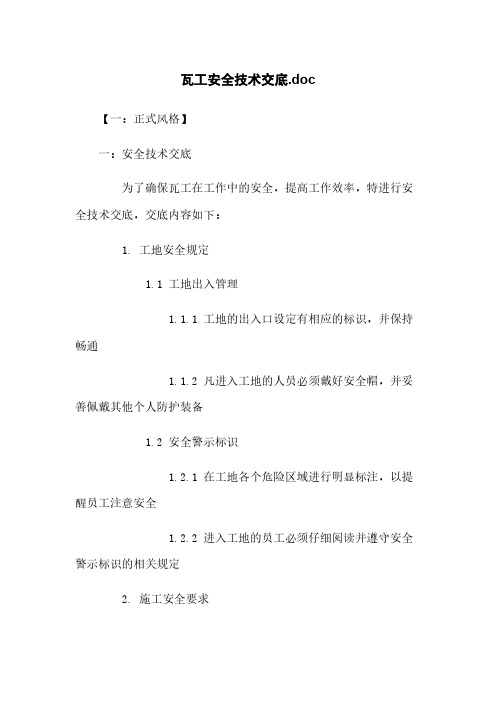 瓦工安全技术交底.doc

【一：正式风格】

一：安全技术交底

为了确保瓦工在工作中的安全，提高工作效率，特进行安全技术交底，交底内容如下：

1. 工地安全规定

1.1 工地出入管理

1.1.1 工地的出入口设定有相应的标识，并保持畅通

1.1.2 凡进入工地的人员必须戴好安全帽，并妥善佩戴其他个人防护装备

1.2 安全警示标识

1.2.1 在工地各个危险区域进行明显标注，以提醒员工注意安全

1.2.2 进入工地的员工必须仔细阅读并遵守安全警示标识的相关规定

2. 施工安全要求